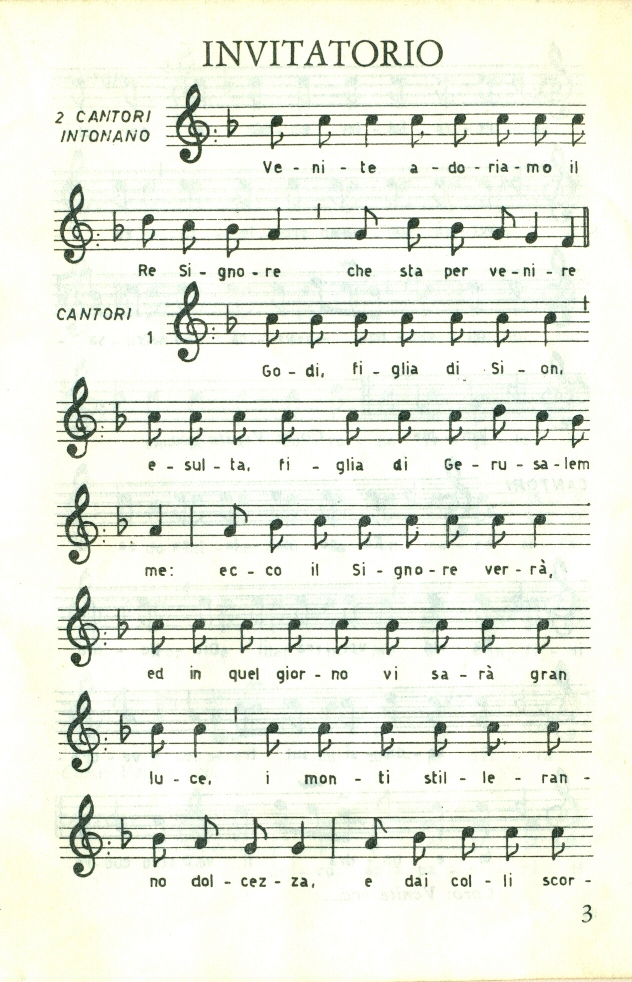 INVITATORIO

2 CANTORI INTONANO

Ve - ni - te a - do - ria - mo il

Re Si - gno - re che sta per ve - ni - re

CANTORI 1

Go - di, fi - glia di Si - on,

e - sul - ta, fi - glia di Ge - ru - sa - lem

me: ec - co il Si - gno - re ver - rà,

ed in quel gior - no vi sa - rà gran

lu - ce, i mon - ti stil - le - ran -

no dol - cez - za, e dai col - li scor -

3